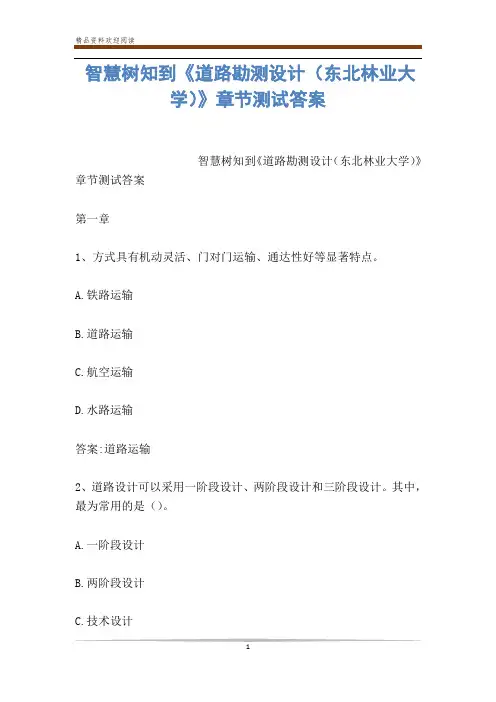 精品资料欢迎阅读

智慧树知到《道路勘测设计（东北林业大学)》章节测试答案

智慧树知到《道路勘测设计（东北林业大学)》章节测试答案

第一章

1、方式具有机动灵活、门对门运输、通达性好等显著特点。

A.铁路运输

B.道路运输

C.航空运输

D.水路运输

答案:道路运输

2、道路设计可以采用一阶段设计、两阶段设计和三阶段设计。其中，最为常用的是（）。

A.一阶段设计

B.两阶段设计

C.技术设计

1